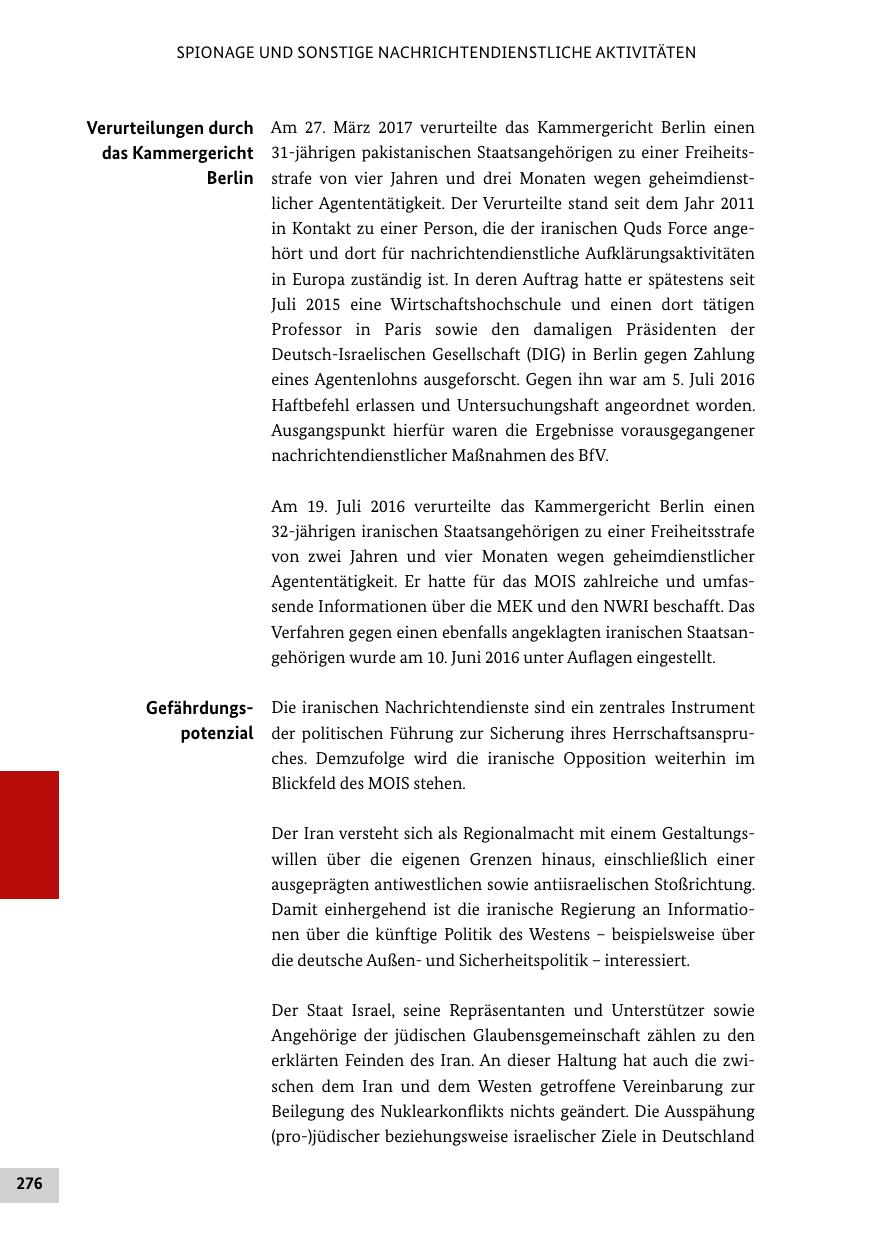 SPIONAGE UND SONSTIGE NACHRICHTENDIENSTLICHE AKTIVITÄTEN

Verurteilungen durch das Kammergericht Berlin

Am 27. März 2017 verurteilte das Kammergericht Berlin einen 31-jährigen pakistanischen Staatsangehörigen zu einer Freiheitsstrafe von vier Jahren und drei Monaten wegen geheimdienstlicher Agententätigkeit. Der Verurteilte stand seit dem Jahr 2011 in Kontakt zu einer Person, die der iranischen Quds Force angehört und dort für nachrichtendienstliche Aufklärungsaktivitäten in Europa zuständig ist. In deren Auftrag hatte er spätestens seit Juli 2015 eine Wirtschaftshochschule und einen dort tätigen Professor in Paris sowie den damaligen Präsidenten der Deutsch-Israelischen Gesellschaft (DIG) in Berlin gegen Zahlung eines Agentenlohns ausgeforscht. Gegen ihn war am 5. Juli 2016 Haftbefehl erlassen und Untersuchungshaft angeordnet worden. Ausgangspunkt hierfür waren die Ergebnisse vorausgegangener nachrichtendienstlicher Maßnahmen des BfV.

Am 19. Juli 2016 verurteilte das Kammergericht Berlin einen 32-jährigen iranischen Staatsangehörigen zu einer Freiheitsstrafe von zwei Jahren und vier Monaten wegen geheimdienstlicher Agententätigkeit. Er hatte für das MOIS zahlreiche und umfassende Informationen über die MEK und den NWRI beschafft. Das Verfahren gegen einen ebenfalls angeklagten iranischen Staatsangehörigen wurde am 10. Juni 2016 unter Auflagen eingestellt.

Gefährdungspotenzial

Die iranischen Nachrichtendienste sind ein zentrales Instrument der politischen Führung zur Sicherung ihres Herrschaftsanspruches. Demzufolge wird die iranische Opposition weiterhin im Blickfeld des MOIS stehen.

Der Iran versteht sich als Regionalmacht mit einem Gestaltungswillen über die eigenen Grenzen hinaus, einschließlich einer ausgeprägten antiwestlichen sowie antiisraelischen Stoßrichtung. Damit einhergehend ist die iranische Regierung an Informationen über die künftige Politik des Westens – beispielsweise über die deutsche Außen- und Sicherheitspolitik – interessiert.

Der Staat Israel, seine Repräsentanten und Unterstützer sowie Angehörige der jüdischen Glaubensgemeinschaft zählen zu den erklärten Feinden des Iran. An dieser Haltung hat auch die zwischen dem Iran und dem Westen getroffene Vereinbarung zur Beilegung des Nuklearkonflikts nichts geändert. Die Ausspähung (pro-)jüdischer beziehungsweise israelischer Ziele in Deutschland

276